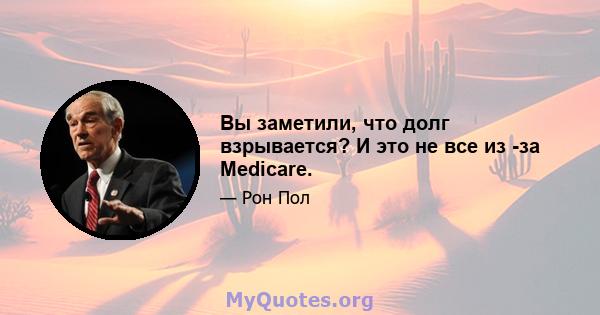 Вы заметили, что долг взрывается? И это не все из -за Medicare.

— Рон Пол

MyQuotes.org